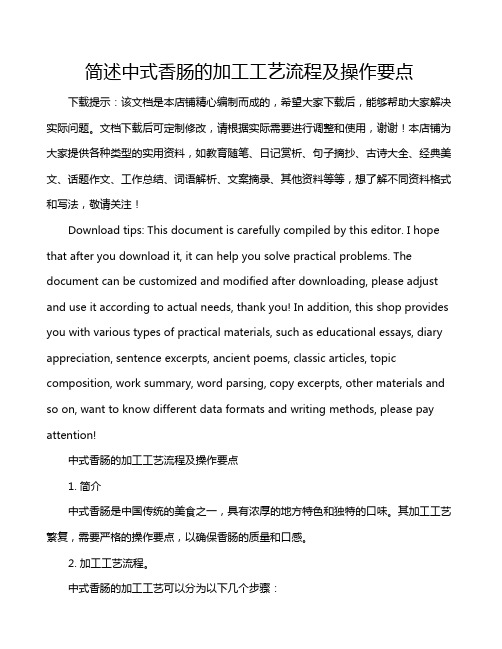 简述中式香肠的加工工艺流程及操作要点

下载提示：该文档是本店铺精心编制而成的，希望大家下载后，能够帮助大家解决实际问题。文档下载后可定制修改，请根据实际需要进行调整和使用，谢谢！本店铺为大家提供各种类型的实用资料，如教育随笔、日记赏析、句子摘抄、古诗大全、经典美文、话题作文、工作总结、词语解析、文案摘录、其他资料等等，想了解不同资料格式和写法，敬请关注！

Download tips: This document is carefully compiled by this editor. I hope that after you download it, it can help you solve practical problems. The document can be customized and modified after downloading, please adjust and use it according to actual needs, thank you! In addition, this shop provides you with various types of practical materials, such as educational essays, diary appreciation, sentence excerpts, ancient poems, classic articles, topic composition, work summary, word parsing, copy excerpts, other materials and so on, want to know different data formats and writing methods, please pay attention!

中式香肠的加工工艺流程及操作要点

1. 简介

中式香肠是中国传统的美食之一，具有浓厚的地方特色和独特的口味。其加工工艺繁复，需要严格的操作要点，以确保香肠的质量和口感。

2. 加工工艺流程。

中式香肠的加工工艺可以分为以下几个步骤：